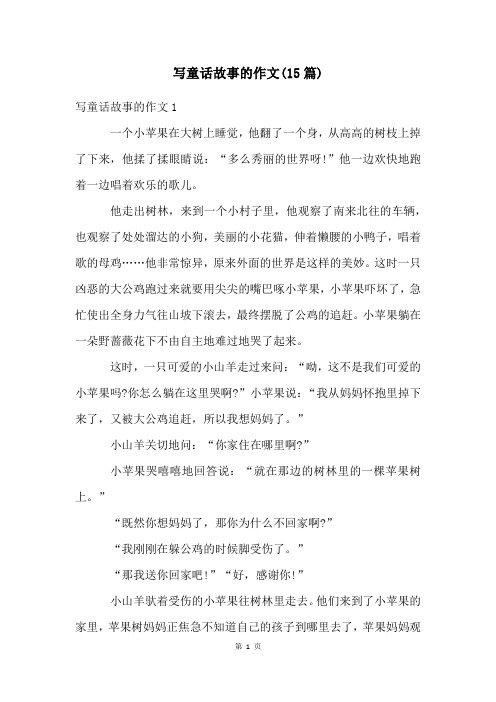 写童话故事的作文(15篇)

写童话故事的作文1

一个小苹果在大树上睡觉，他翻了一个身，从高高的树枝上掉了下来，他揉了揉眼睛说：“多么秀丽的世界呀!”他一边欢快地跑着一边唱着欢乐的歌儿。

他走出树林，来到一个小村子里，他观察了南来北往的车辆，也观察了处处溜达的小狗，美丽的小花猫，伸着懒腰的小鸭子，唱着歌的母鸡……他非常惊异，原来外面的世界是这样的美妙。这时一只凶恶的大公鸡跑过来就要用尖尖的嘴巴啄小苹果，小苹果吓坏了，急忙使出全身力气往山坡下滚去，最终摆脱了公鸡的追赶。小苹果躺在一朵野蔷薇花下不由自主地难过地哭了起来。

这时，一只可爱的小山羊走过来问：“呦，这不是我们可爱的小苹果吗?你怎么躺在这里哭啊?”小苹果说：“我从妈妈怀抱里掉下来了，又被大公鸡追赶，所以我想妈妈了。”

小山羊关切地问：“你家住在哪里啊?”

小苹果哭嘻嘻地回答说：“就在那边的树林里的一棵苹果树上。”

“既然你想妈妈了，那你为什么不回家啊?”

“我刚刚在躲公鸡的时候脚受伤了。”

“那我送你回家吧!”“好，感谢你!”

小山羊驮着受伤的小苹果往树林里走去。他们来到了小苹果的家里，苹果树妈妈正焦急不知道自己的孩子到哪里去了，苹果妈妈观

第 1 页